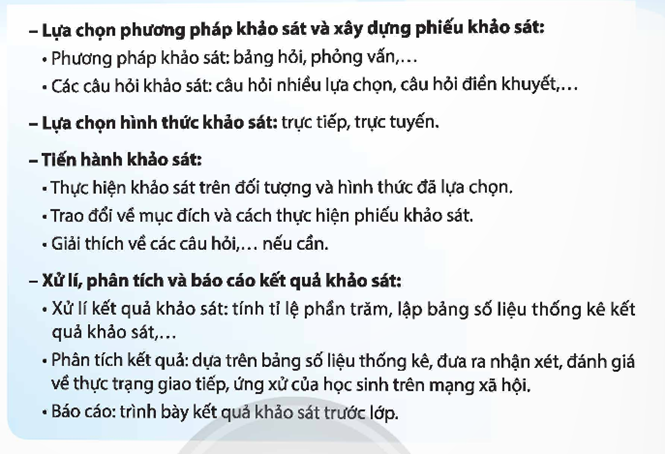 – Lựa chọn phương pháp khảo sát và xây dựng phiếu khảo sát:
• Phương pháp khảo sát: bảng hỏi, phỏng vấn,…
• Các câu hỏi khảo sát: câu hỏi nhiều lựa chọn, câu hỏi điền khuyết,…

– Lựa chọn hình thức khảo sát: trực tiếp, trực tuyến.

– Tiến hành khảo sát:
• Thực hiện khảo sát trên đối tượng và hình thức đã lựa chọn.
• Trao đổi về mục đích và cách thực hiện phiếu khảo sát.
• Giải thích về các câu hỏi,… nếu cần.

– Xử lí, phân tích và báo cáo kết quả khảo sát:
• Xử lí kết quả khảo sát: tính tỉ lệ phần trăm, lập bảng số liệu thống kê kết quả khảo sát,…
• Phân tích kết quả: dựa trên bảng số liệu thống kê, đưa ra nhận xét, đánh giá về thực trạng giao tiếp, ứng xử của học sinh trên mạng xã hội.
• Báo cáo: trình bày kết quả khảo sát trước lớp.